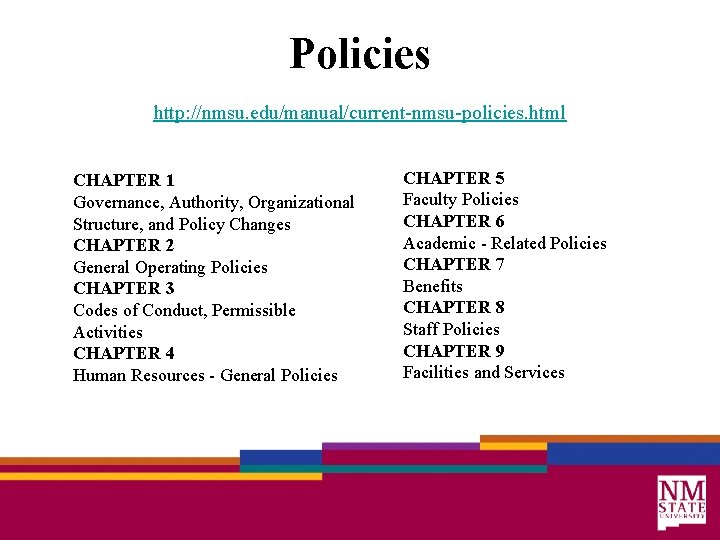 Policies

http://nmsu.edu/manual/current-nmsu-policies.html

CHAPTER 1
Governance, Authority, Organizational Structure, and Policy Changes
CHAPTER 2
General Operating Policies
CHAPTER 3
Codes of Conduct, Permissible Activities
CHAPTER 4
Human Resources - General Policies

CHAPTER 5
Faculty Policies
CHAPTER 6
Academic - Related Policies
CHAPTER 7
Benefits
CHAPTER 8
Staff Policies
CHAPTER 9
Facilities and Services

NM STATE UNIVERSITY